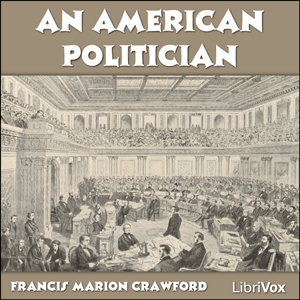 AN AMERICAN POLITICIAN

FRANCIS MARION CRAWFORD

LibriVox